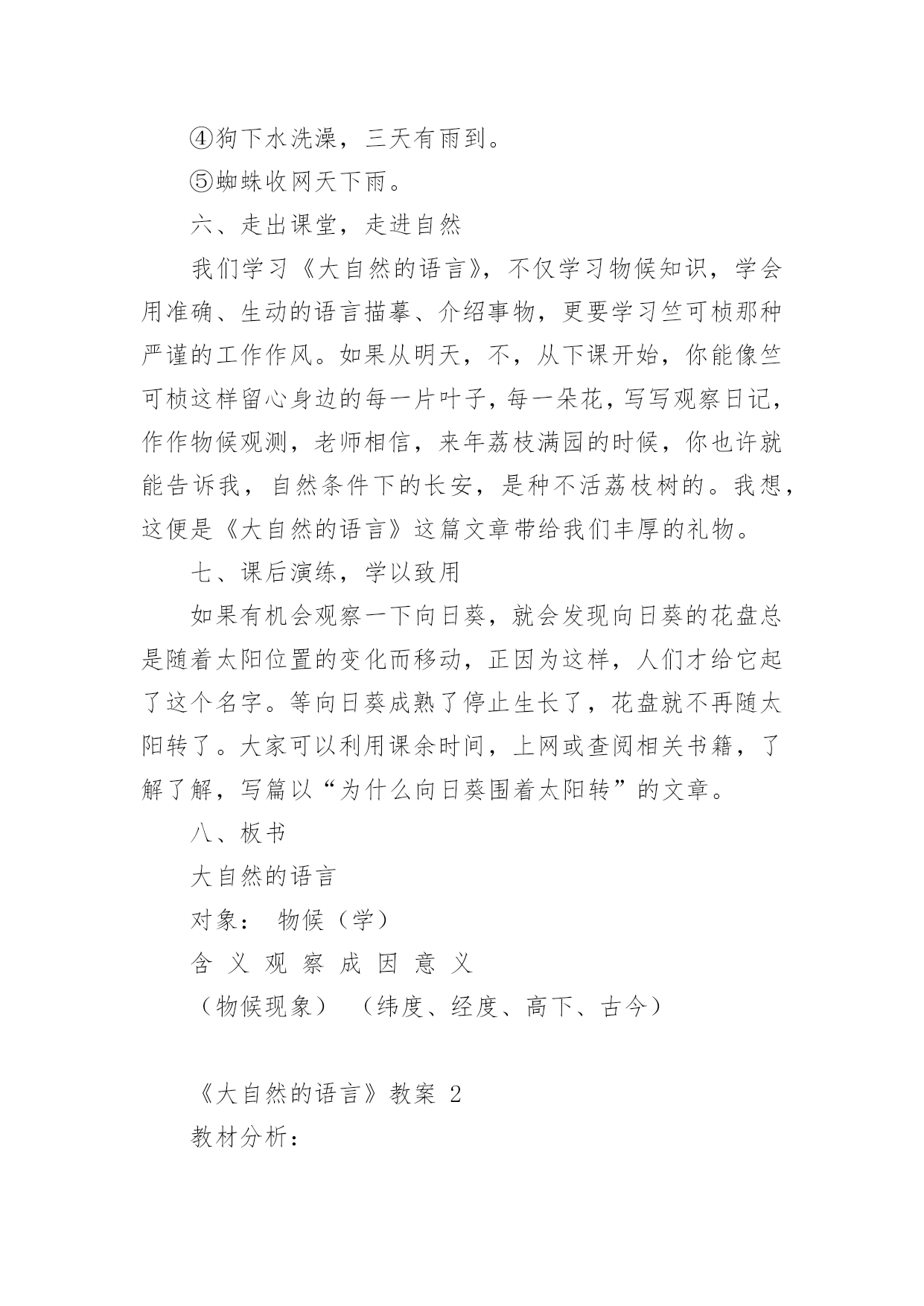 ④狗下水洗澡，三天有雨到。

⑤蜘蛛收网天下雨。

六、走出课堂，走进自然

我们学习《大自然的语言》，不仅学习物候知识，学会用准确、生动的语言描摹、介绍事物，更要学习竺可桢那种严谨的工作作风。如果从明天，不，从下课开始，你能像竺可桢这样留心身边的每一片叶子，每一朵花，写写观察日记，作作物候观测，老师相信，来年荔枝满园的时候，你也许就能告诉我，自然条件下的长安，是种不活荔枝树的。我想，这便是《大自然的语言》这篇文章带给我们丰厚的礼物。

七、课后演练，学以致用

如果有机会观察一下向日葵，就会发现向日葵的花盘总是随着太阳位置的变化而移动，正因为这样，人们才给它起了这个名字。等向日葵成熟了停止生长了，花盘就不再随太阳转了。大家可以利用课余时间，上网或查阅相关书籍，了解了解，写篇以“为什么向日葵围着太阳转”的文章。

八、板书

大自然的语言

对象： 物候（学）

含 义 观 察 成 因 意 义

（物候现象） （纬度、经度、高下、古今）

《大自然的语言》教案 2

教材分析：